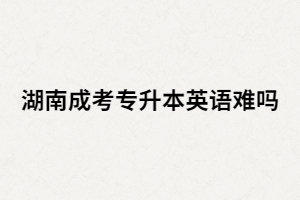 湖南成考专升本英语难吗